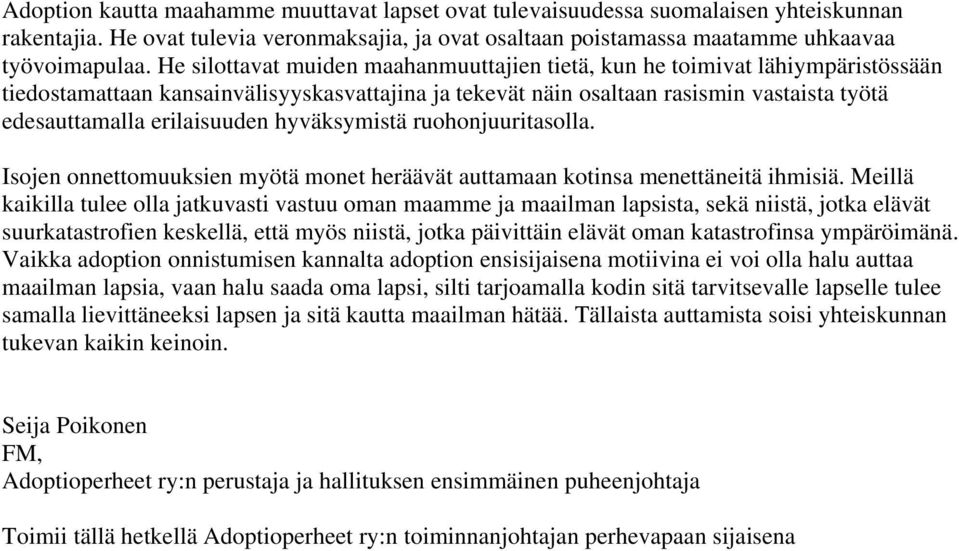 Adoption kautta maahamme muuttavat lapset ovat tulevaisuudessa suomalaisen yhteiskunnan rakentajia. He ovat tulevia veronmaksajia, ja ovat osaltaan poistamassa maatamme uhkaavaa työvoimapulaa. He silottavat muiden maahanmuuttajien tietä, kun he toimivat lähiympäristössään tiedostamattaan kansainvälisyyskasvattajina ja tekevät näin osaltaan rasismin vastaista työtä edesauttamalla erilaisuuden hyväksymistä ruohonjuuritasolla.

Isojen onnettomuuksien myötä monet heräävät auttamaan kotinsa menettäneitä ihmisiä. Meillä kaikilla tulee olla jatkuvasti vastuu oman maamme ja maailman lapsista, sekä niistä, jotka elävät suurkatastrofien keskellä, että myös niistä, jotka päivittäin elävät oman katastrofinsa ympäröimänä. Vaikka adoption onnistumisen kannalta adoption ensisijaisena motiivina ei voi olla halu auttaa maailman lapsia, vaan halu saada oma lapsi, silti tarjoamalla kodin sitä tarvitsevalle lapselle tulee samalla lievittäneeksi lapsen ja sitä kautta maailman hätää. Tällaista auttamista soisi yhteiskunnan tukevan kaikin keinoin.

Seija Poikonen
FM,
Adoptioperheet ry:n perustaja ja hallituksen ensimmäinen puheenjohtaja

Toimii tällä hetkellä Adoptioperheet ry:n toiminnanjohtajan perhevapaan sijaisena